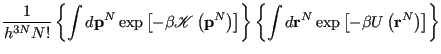 $\frac{1}{h^{3N}N!}\left\{\int d\mathbf{p}^N \exp\left[-\beta\mathscr{K}\left(\mathbf{p}^N\right)\right]\right\}\left\{\int d\mathbf{r}^N \exp\left[-\beta U\left(\mathbf{r}^N\right)\right]\right\}$